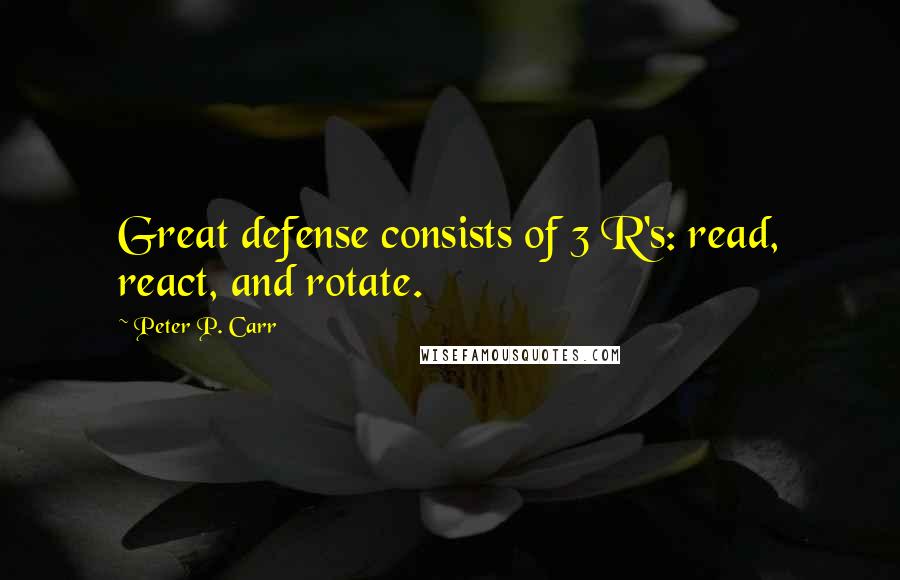 Great defense consists of 3 R's: read, react, and rotate.

~ Peter P. Carr

WISEFAMOUSQUOTES.COM